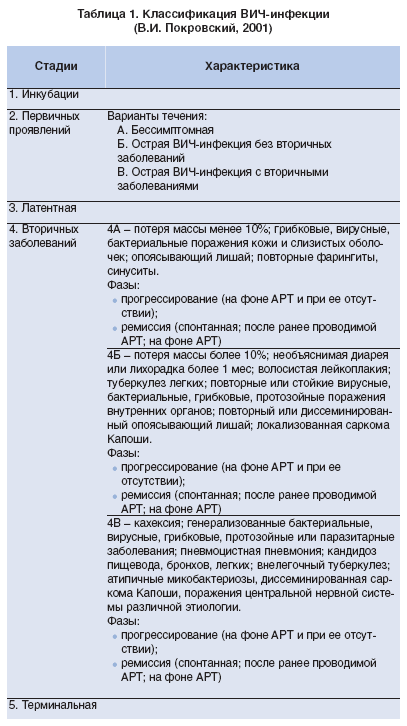 Таблица 1. Классификация ВИЧ-инфекции
(В.И. Покровский, 2001)

| Стадии | Характеристика |
|---|---|
| 1. Инкубации | |
| 2. Первичных проявлений | Варианты течения: А. Бессимптомная Б. Острая ВИЧ-инфекция без вторичных заболеваний В. Острая ВИЧ-инфекция с вторичными заболеваниями |
| 3. Латентная | |
| 4. Вторичных заболеваний | 4А – потеря массы менее 10%; грибковые, вирусные, бактериальные поражения кожи и слизистых оболочек; опоясывающий лишай; повторные фарингиты, синуситы. Фазы: • прогрессирование (на фоне АРТ и при ее отсутствии); • ремиссия (спонтанная; после ранее проводимой АРТ; на фоне АРТ) |
| | 4Б – потеря массы более 10%; необъяснимая диарея или лихорадка более 1 мес; волосистая лейкоплакия; туберкулез легких; повторные или стойкие вирусные, бактериальные, грибковые, протозойные поражения внутренних органов; повторный или диссеминированный опоясывающий лишай; локализованная саркома Капоши. Фазы: • прогрессирование (на фоне АРТ и при ее отсутствии); • ремиссия (спонтанная; после ранее проводимой АРТ; на фоне АРТ) |
| | 4В – кахексия; генерализованные бактериальные, вирусные, грибковые, протозойные или паразитарные заболевания; пневмоцистная пневмония; кандидоз пищевода, бронхов, легких; внелегочный туберкулез; атипичные микобактериозы, диссеминированная саркома Капоши, поражения центральной нервной системы различной этиологии. Фазы: • прогрессирование (на фоне АРТ и при ее отсутствии); • ремиссия (спонтанная; после ранее проводимой АРТ; на фоне АРТ) |
| 5. Терминальная | |